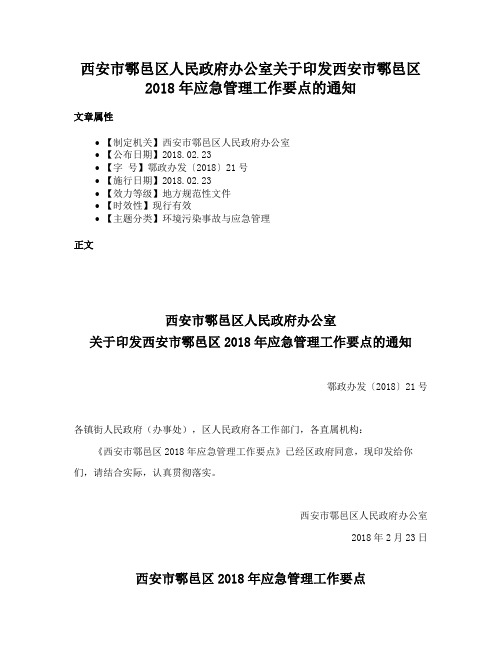 西安市鄠邑区人民政府办公室关于印发西安市鄠邑区2018年应急管理工作要点的通知

文章属性

- 【制定机关】西安市鄠邑区人民政府办公室
- 【公布日期】2018.02.23
- 【字 号】鄠政办发〔2018〕21号
- 【施行日期】2018.02.23
- 【效力等级】地方规范性文件
- 【时效性】现行有效
- 【主题分类】环境污染事故与应急管理

正文

西安市鄠邑区人民政府办公室
关于印发西安市鄠邑区2018年应急管理工作要点的通知

鄠政办发〔2018〕21号

各镇街人民政府（办事处），区人民政府各工作部门，各直属机构：

《西安市鄠邑区2018年应急管理工作要点》已经区政府同意，现印发给你们，请结合实际，认真贯彻落实。

西安市鄠邑区人民政府办公室

2018年2月23日

西安市鄠邑区2018年应急管理工作要点